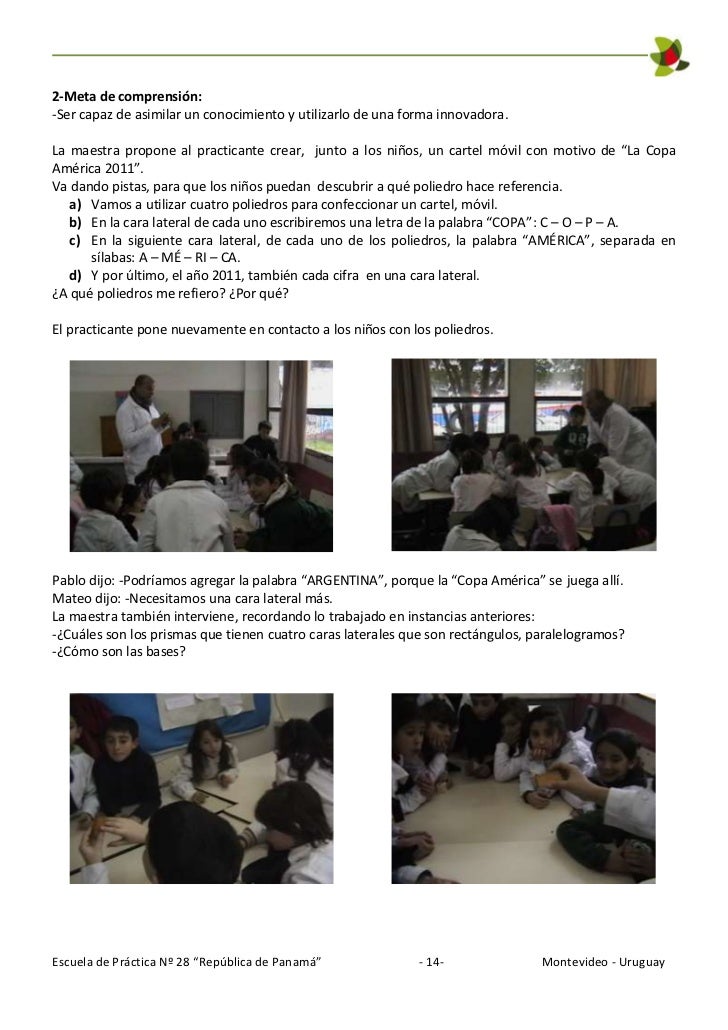 2-Meta de comprensión:
-Ser capaz de asimilar un conocimiento y utilizarlo de una forma innovadora.

La maestra propone al practicante crear, junto a los niños, un cartel móvil con motivo de “La Copa América 2011”.
Va dando pistas, para que los niños puedan descubrir a qué poliedro hace referencia.
a) Vamos a utilizar cuatro poliedros para confeccionar un cartel, móvil.
b) En la cara lateral de cada uno escribiremos una letra de la palabra “COPA”: C – O – P – A.
c) En la siguiente cara lateral, de cada uno de los poliedros, la palabra “AMÉRICA”, separada en sílabas: A – MÉ – RI – CA.
d) Y por último, el año 2011, también cada cifra en una cara lateral.
¿A qué poliedros me refiero? ¿Por qué?

El practicante pone nuevamente en contacto a los niños con los poliedros.

Pablo dijo: -Podríamos agregar la palabra “ARGENTINA”, porque la “Copa América” se juega allí.
Mateo dijo: -Necesitamos una cara lateral más.
La maestra también interviene, recordando lo trabajado en instancias anteriores:
-¿Cuáles son los prismas que tienen cuatro caras laterales que son rectángulos, paralelogramos?
-¿Cómo son las bases?

Escuela de Práctica Nº 28 “República de Panamá” - 14- Montevideo - Uruguay